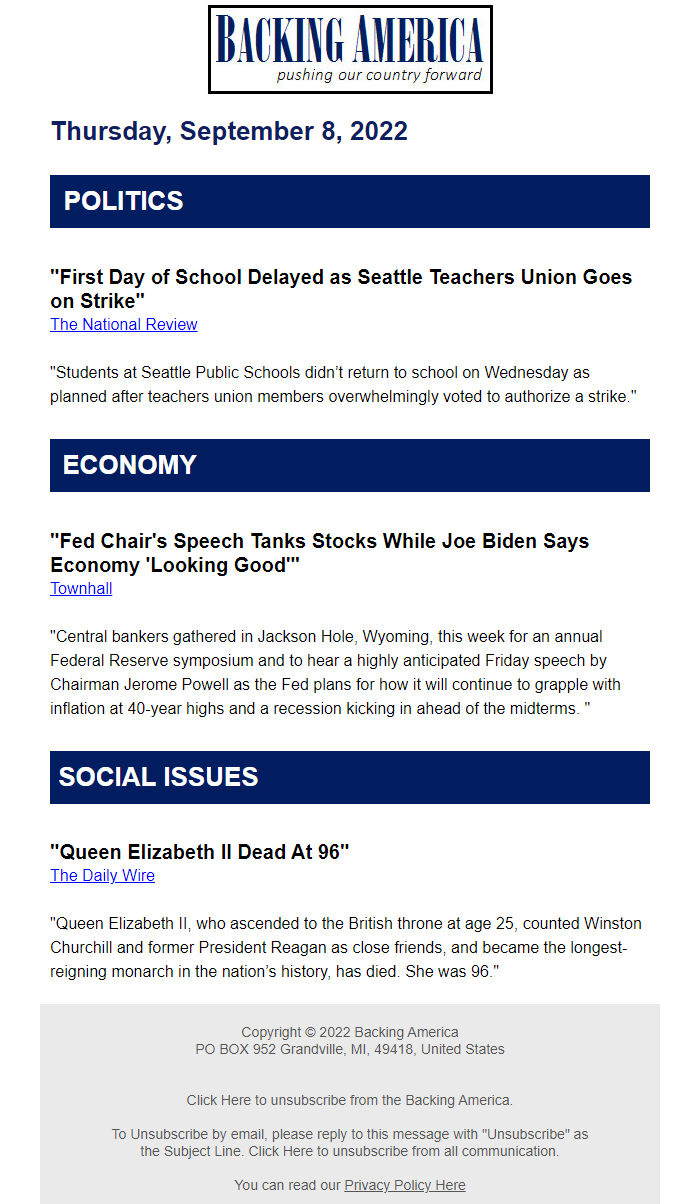 BACKING AMERICA
pushing our country forward

Thursday, September 8, 2022

POLITICS

"First Day of School Delayed as Seattle Teachers Union Goes on Strike"
The National Review

"Students at Seattle Public Schools didn't return to school on Wednesday as planned after teachers union members overwhelmingly voted to authorize a strike."

ECONOMY

"Fed Chair's Speech Tanks Stocks While Joe Biden Says Economy 'Looking Good'"
Townhall

"Central bankers gathered in Jackson Hole, Wyoming, this week for an annual Federal Reserve symposium and to hear a highly anticipated Friday speech by Chairman Jerome Powell as the Fed plans for how it will continue to grapple with inflation at 40-year highs and a recession kicking in ahead of the midterms. "

SOCIAL ISSUES

"Queen Elizabeth II Dead At 96"
The Daily Wire

"Queen Elizabeth II, who ascended to the British throne at age 25, counted Winston Churchill and former President Reagan as close friends, and became the longest-reigning monarch in the nation's history, has died. She was 96."

Copyright © 2022 Backing America
PO BOX 952 Grandville, MI, 49418, United States

Click Here to unsubscribe from the Backing America.

To Unsubscribe by email, please reply to this message with "Unsubscribe" as the Subject Line. Click Here to unsubscribe from all communication.

You can read our Privacy Policy Here